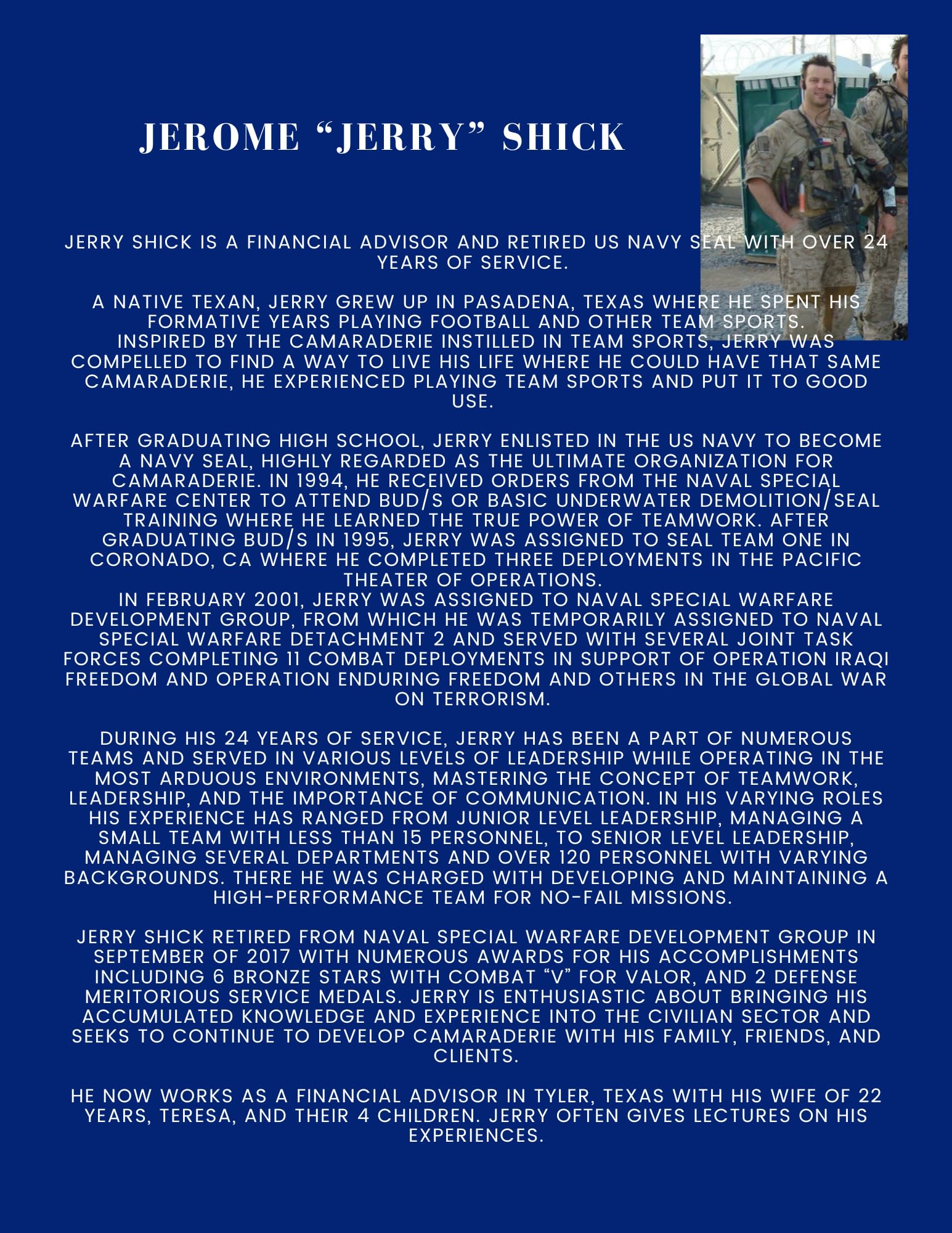 JEROME “JERRY” SHICK

JERRY SHICK IS A FINANCIAL ADVISOR AND RETIRED US NAVY SEAL WITH OVER 24 YEARS OF SERVICE.

A NATIVE TEXAN, JERRY GREW UP IN PASADENA, TEXAS WHERE HE SPENT HIS FORMATIVE YEARS PLAYING FOOTBALL AND OTHER TEAM SPORTS.
INSPIRED BY THE CAMARADERIE INSTILLED IN TEAM SPORTS, JERRY WAS COMPELLED TO FIND A WAY TO LIVE HIS LIFE WHERE HE COULD HAVE THAT SAME CAMARADERIE, HE EXPERIENCED PLAYING TEAM SPORTS AND PUT IT TO GOOD USE.

AFTER GRADUATING HIGH SCHOOL, JERRY ENLISTED IN THE US NAVY TO BECOME A NAVY SEAL, HIGHLY REGARDED AS THE ULTIMATE ORGANIZATION FOR CAMARADERIE. IN 1994, HE RECEIVED ORDERS FROM THE NAVAL SPECIAL WARFARE CENTER TO ATTEND BUD/S OR BASIC UNDERWATER DEMOLITION/SEAL TRAINING WHERE HE LEARNED THE TRUE POWER OF TEAMWORK. AFTER GRADUATING BUD/S IN 1995, JERRY WAS ASSIGNED TO SEAL TEAM ONE IN CORONADO, CA WHERE HE COMPLETED THREE DEPLOYMENTS IN THE PACIFIC THEATER OF OPERATIONS.
IN FEBRUARY 2001, JERRY WAS ASSIGNED TO NAVAL SPECIAL WARFARE DEVELOPMENT GROUP, FROM WHICH HE WAS TEMPORARILY ASSIGNED TO NAVAL SPECIAL WARFARE DETACHMENT 2 AND SERVED WITH SEVERAL JOINT TASK FORCES COMPLETING 11 COMBAT DEPLOYMENTS IN SUPPORT OF OPERATION IRAQI FREEDOM AND OPERATION ENDURING FREEDOM AND OTHERS IN THE GLOBAL WAR ON TERRORISM.

DURING HIS 24 YEARS OF SERVICE, JERRY HAS BEEN A PART OF NUMEROUS TEAMS AND SERVED IN VARIOUS LEVELS OF LEADERSHIP WHILE OPERATING IN THE MOST ARDUOUS ENVIRONMENTS, MASTERING THE CONCEPT OF TEAMWORK, LEADERSHIP, AND THE IMPORTANCE OF COMMUNICATION. IN HIS VARYING ROLES HIS EXPERIENCE HAS RANGED FROM JUNIOR LEVEL LEADERSHIP, MANAGING A SMALL TEAM WITH LESS THAN 15 PERSONNEL, TO SENIOR LEVEL LEADERSHIP, MANAGING SEVERAL DEPARTMENTS AND OVER 120 PERSONNEL WITH VARYING BACKGROUNDS. THERE HE WAS CHARGED WITH DEVELOPING AND MAINTAINING A HIGH-PERFORMANCE TEAM FOR NO-FAIL MISSIONS.

JERRY SHICK RETIRED FROM NAVAL SPECIAL WARFARE DEVELOPMENT GROUP IN SEPTEMBER OF 2017 WITH NUMEROUS AWARDS FOR HIS ACCOMPLISHMENTS INCLUDING 6 BRONZE STARS WITH COMBAT “V” FOR VALOR, AND 2 DEFENSE MERITORIOUS SERVICE MEDALS. JERRY IS ENTHUSIASTIC ABOUT BRINGING HIS ACCUMULATED KNOWLEDGE AND EXPERIENCE INTO THE CIVILIAN SECTOR AND SEEKS TO CONTINUE TO DEVELOP CAMARADERIE WITH HIS FAMILY, FRIENDS, AND CLIENTS.

HE NOW WORKS AS A FINANCIAL ADVISOR IN TYLER, TEXAS WITH HIS WIFE OF 22 YEARS, TERESA, AND THEIR 4 CHILDREN. JERRY OFTEN GIVES LECTURES ON HIS EXPERIENCES.